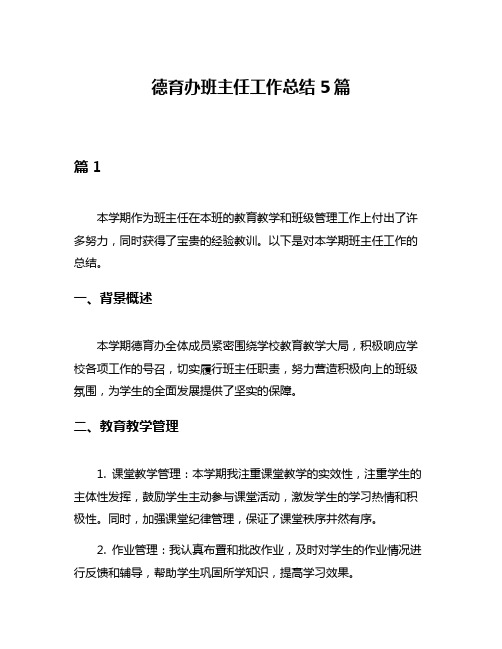 德育办班主任工作总结 5 篇

篇 1

本学期作为班主任在本班的教育教学和班级管理工作上付出了许多努力，同时获得了宝贵的经验教训。以下是对本学期班主任工作的总结。

一、背景概述

本学期德育办全体成员紧密围绕学校教育教学大局，积极响应学校各项工作的号召，切实履行班主任职责，努力营造积极向上的班级氛围，为学生的全面发展提供了坚实的保障。

二、教育教学管理

1. 课堂教学管理：本学期我注重课堂教学的实效性，注重学生的主体性发挥，鼓励学生主动参与课堂活动，激发学生的学习热情和积极性。同时，加强课堂纪律管理，保证了课堂秩序井然有序。

2. 作业管理：我认真布置和批改作业，及时对学生的作业情况进行反馈和辅导，帮助学生巩固所学知识，提高学习效果。